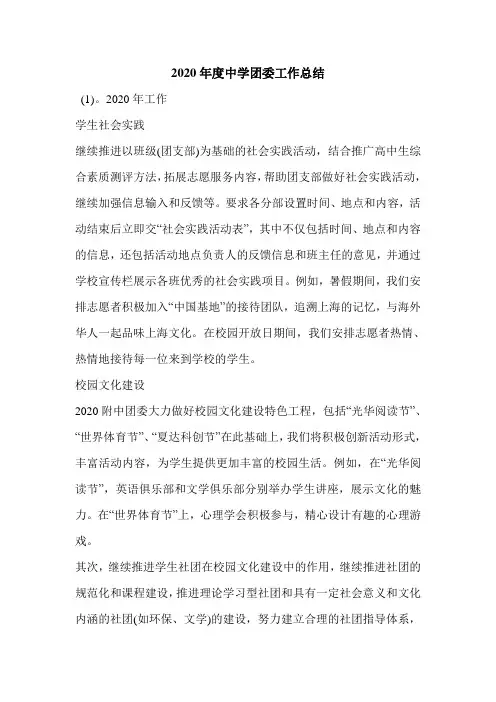 2020 年度中学团委工作总结

(1)。2020 年工作

学生社会实践

继续推进以班级(团支部)为基础的社会实践活动，结合推广高中生综合素质测评方法，拓展志愿服务内容，帮助团支部做好社会实践活动，继续加强信息输入和反馈等。要求各分部设置时间、地点和内容，活动结束后立即交“社会实践活动表”，其中不仅包括时间、地点和内容的信息，还包括活动地点负责人的反馈信息和班主任的意见，并通过学校宣传栏展示各班优秀的社会实践项目。例如，暑假期间，我们安排志愿者积极加入“中国基地”的接待团队，追溯上海的记忆，与海外华人一起品味上海文化。在校园开放日期间，我们安排志愿者热情、热情地接待每一位来到学校的学生。

校园文化建设

2020 附中团委大力做好校园文化建设特色工程，包括“光华阅读节”、“世界体育节”、“夏达科创节”在此基础上，我们将积极创新活动形式，丰富活动内容，为学生提供更加丰富的校园生活。例如，在“光华阅读节”，英语俱乐部和文学俱乐部分别举办学生讲座，展示文化的魅力。在“世界体育节”上，心理学会积极参与，精心设计有趣的心理游戏。

其次，继续推进学生社团在校园文化建设中的作用，继续推进社团的规范化和课程建设，推进理论学习型社团和具有一定社会意义和文化内涵的社团(如环保、文学)的建设，努力建立合理的社团指导体系，